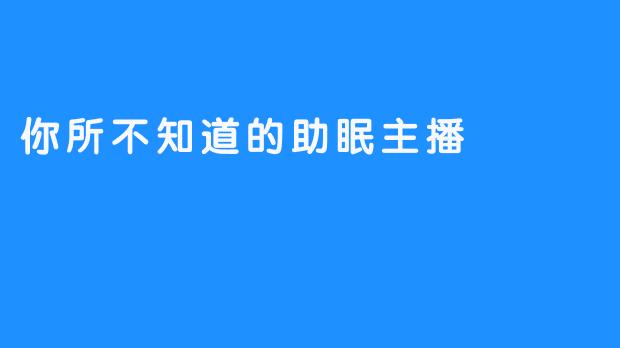 你所不知道的助眠主播